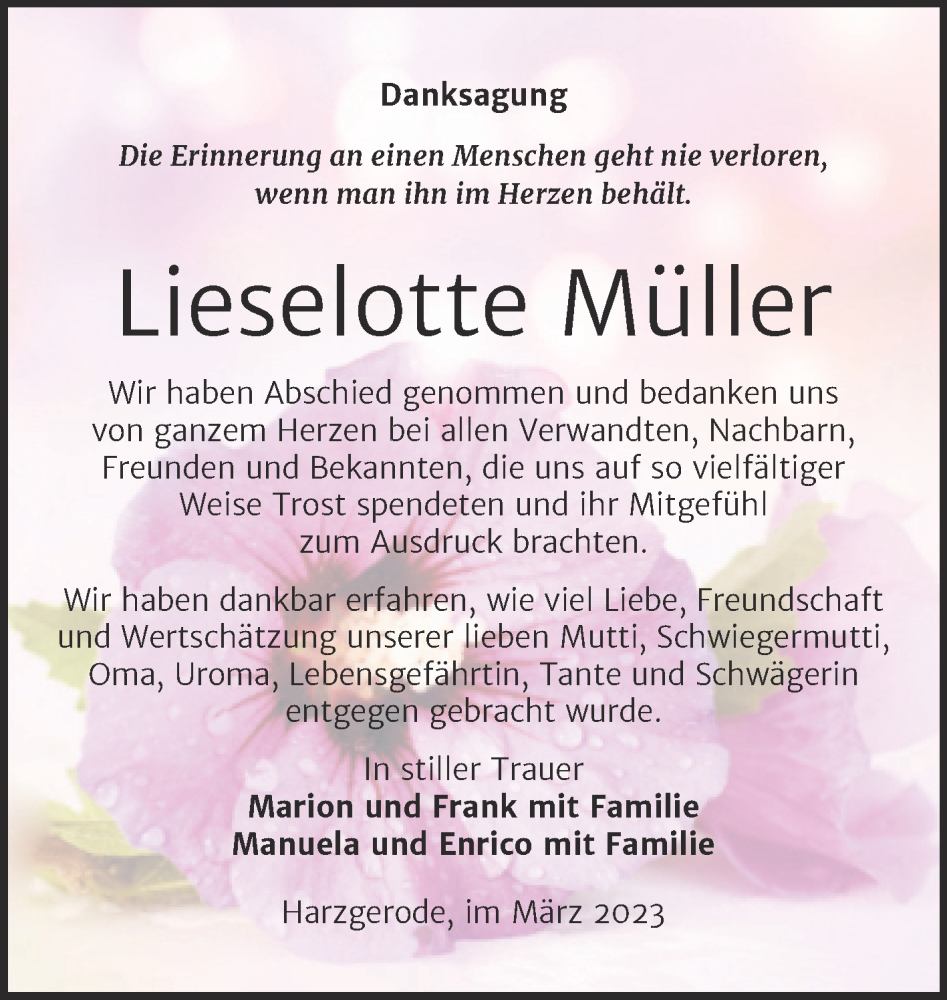 Danksagung

Die Erinnerung an einen Menschen geht nie verloren, wenn man ihn im Herzen behält.

Lieselotte Müller

Wir haben Abschied genommen und bedanken uns von ganzem Herzen bei allen Verwandten, Nachbarn, Freunden und Bekannten, die uns auf so vielfältiger Weise Trost spendeten und ihr Mitgefühl zum Ausdruck brachten.

Wir haben dankbar erfahren, wie viel Liebe, Freundschaft und Wertschätzung unserer lieben Mutti, Schwiegermutti, Oma, Uroma, Lebensgefährtin, Tante und Schwägerin entgegen gebracht wurde.

In stiller Trauer
Marion und Frank mit Familie
Manuela und Enrico mit Familie

Harzgerode, im März 2023